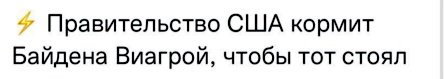 ⚡ Правительство США кормит Байдена Виагрой, чтобы тот стоял